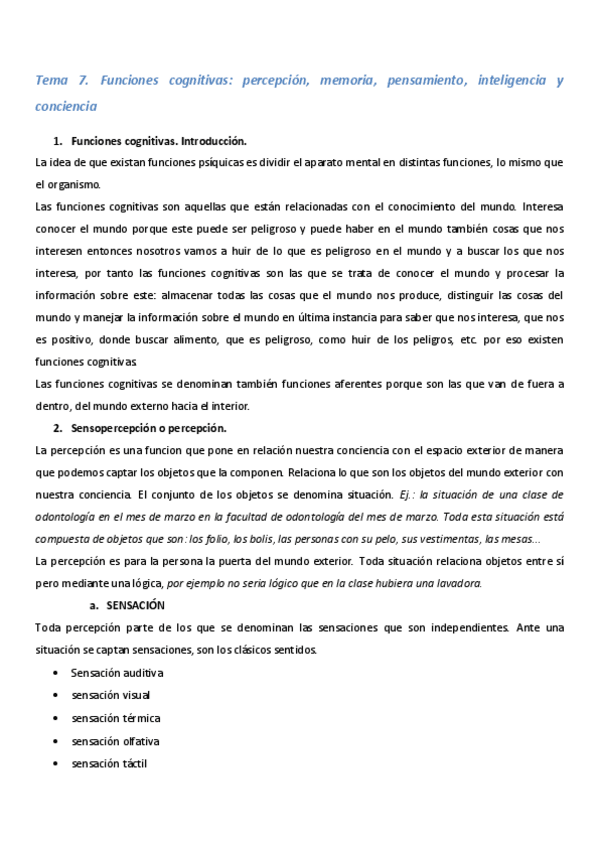 Tema 7. Funciones cognitivas: percepción, memoria, pensamiento, inteligencia y conciencia

1. Funciones cognitivas. Introducción.

La idea de que existan funciones psíquicas es dividir el aparato mental en distintas funciones, lo mismo que el organismo.

Las funciones cognitivas son aquellas que están relacionadas con el conocimiento del mundo. Interesa conocer el mundo porque este puede ser peligroso y puede haber en el mundo también cosas que nos interesen entonces nosotros vamos a huir de lo que es peligroso en el mundo y a buscar los que nos interesa, por tanto las funciones cognitivas son las que se trata de conocer el mundo y procesar la información sobre este: almacenar todas las cosas que el mundo nos produce, distinguir las cosas del mundo y manejar la información sobre el mundo en última instancia para saber que nos interesa, que nos es positivo, donde buscar alimento, que es peligroso, como huir de los peligros, etc. por eso existen funciones cognitivas.

Las funciones cognitivas se denominan también funciones aferentes porque son las que van de fuera a dentro, del mundo externo hacia el interior.

2. Sensopercepción o percepción.

La percepción es una funcion que pone en relación nuestra conciencia con el espacio exterior de manera que podemos captar los objetos que la componen. Relaciona lo que son los objetos del mundo exterior con nuestra conciencia. El conjunto de los objetos se denomina situación. Ej.: la situación de una clase de odontología en el mes de marzo en la facultad de odontología del mes de marzo. Toda esta situación está compuesta de objetos que son: los folio, los bolis, las personas con su pelo, sus vestimentas, las mesas...

La percepción es para la persona la puerta del mundo exterior. Toda situación relaciona objetos entre sí pero mediante una lógica, por ejemplo no seria lógico que en la clase hubiera una lavadora.

a. SENSACIÓN

Toda percepción parte de los que se denominan las sensaciones que son independientes. Ante una situación se captan sensaciones, son los clásicos sentidos.

• Sensación auditiva
• sensación visual
• sensación térmica
• sensación olfativa
• sensación táctil